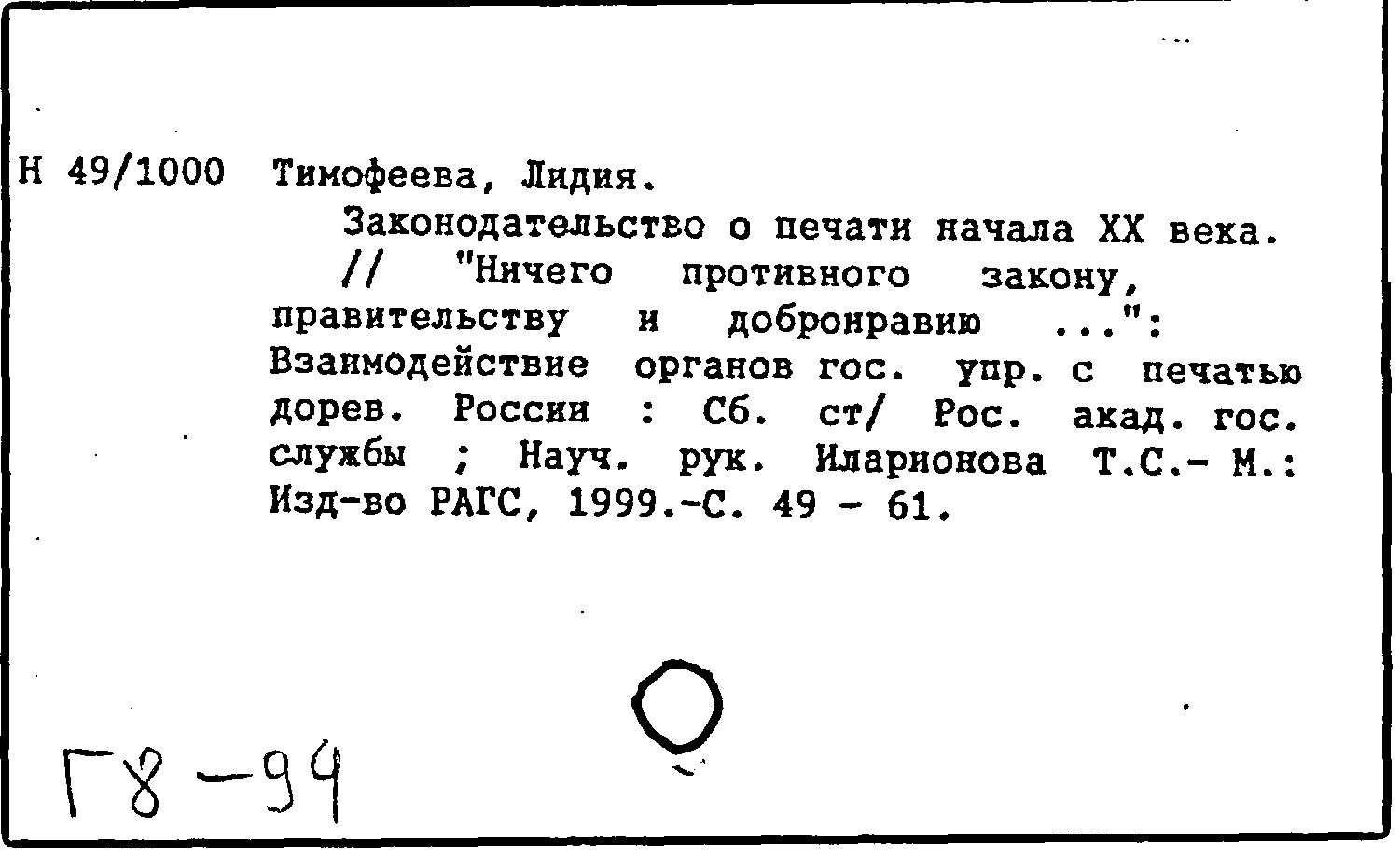 Н 49/1000 Тимофеева, Лидия.

Законодательство о печати начала XX века. // "Ничего противного закону, правительству и добронравию ...": Взаимодействие органов гос. упр. с печатью дорев. России : Сб. ст/ Рос. акад. гос. службы ; Науч. рук. Иларионова Т.С.- М.: Изд-во РАГС, 1999.-С. 49 - 61.

Г8-94